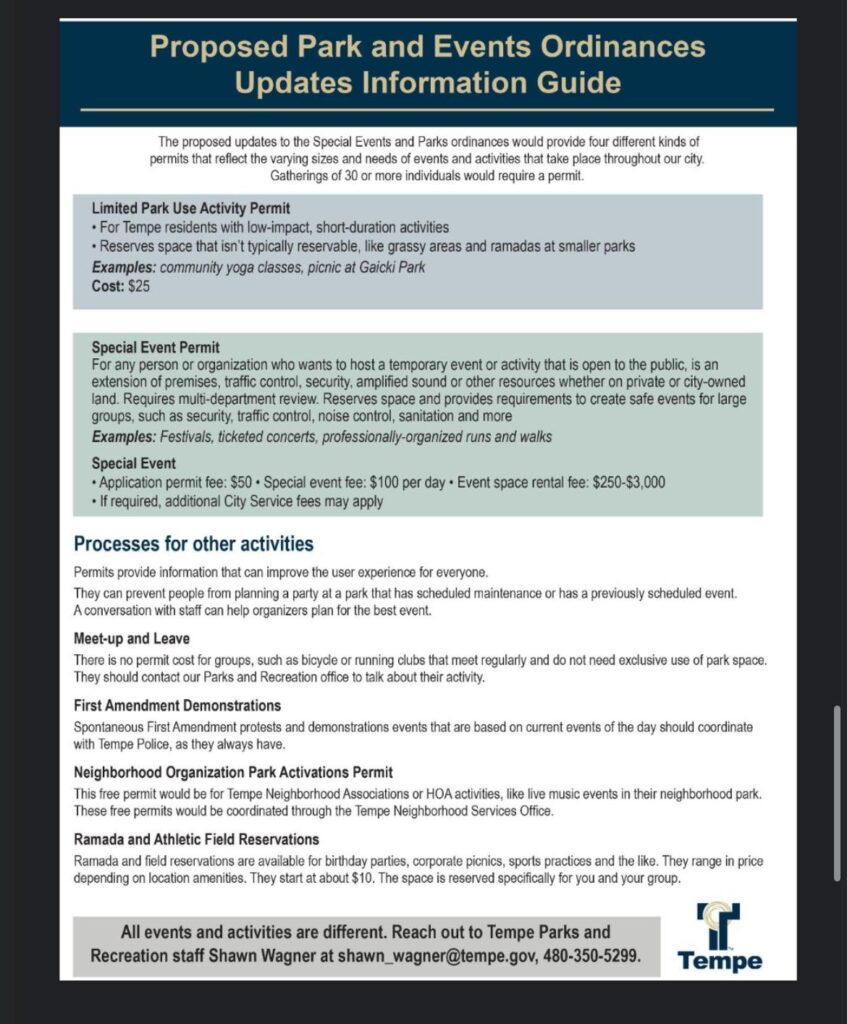 Proposed Park and Events Ordinances Updates Information Guide

The proposed updates to the Special Events and Parks ordinances would provide four different kinds of permits that reflect the varying sizes and needs of events and activities that take place throughout our city. Gatherings of 30 or more individuals would require a permit.

Limited Park Use Activity Permit
• For Tempe residents with low-impact, short-duration activities
• Reserves space that isn't typically reservable, like grassy areas and ramadas at smaller parks
Examples: community yoga classes, picnic at Gaicki Park
Cost: $25

Special Event Permit
For any person or organization who wants to host a temporary event or activity that is open to the public, is an extension of premises, traffic control, security, amplified sound or other resources whether on private or city-owned land. Requires multi-department review. Reserves space and provides requirements to create safe events for large groups, such as security, traffic control, noise control, sanitation and more
Examples: Festivals, ticketed concerts, professionally-organized runs and walks

Special Event
• Application permit fee: $50 • Special event fee: $100 per day • Event space rental fee: $250-$3,000
• If required, additional City Service fees may apply

Processes for other activities
Permits provide information that can improve the user experience for everyone.
They can prevent people from planning a party at a park that has scheduled maintenance or has a previously scheduled event. A conversation with staff can help organizers plan for the best event.

Meet-up and Leave
There is no permit cost for groups, such as bicycle or running clubs that meet regularly and do not need exclusive use of park space. They should contact our Parks and Recreation office to talk about their activity.

First Amendment Demonstrations
Spontaneous First Amendment protests and demonstrations events that are based on current events of the day should coordinate with Tempe Police, as they always have.

Neighborhood Organization Park Activations Permit
This free permit would be for Tempe Neighborhood Associations or HOA activities, like live music events in their neighborhood park. These free permits would be coordinated through the Tempe Neighborhood Services Office.

Ramada and Athletic Field Reservations
Ramada and field reservations are available for birthday parties, corporate picnics, sports practices and the like. They range in price depending on location amenities. They start at about $10. The space is reserved specifically for you and your group.

All events and activities are different. Reach out to Tempe Parks and Recreation staff Shawn Wagner at shawn_wagner@tempe.gov, 480-350-5299.

Tempe